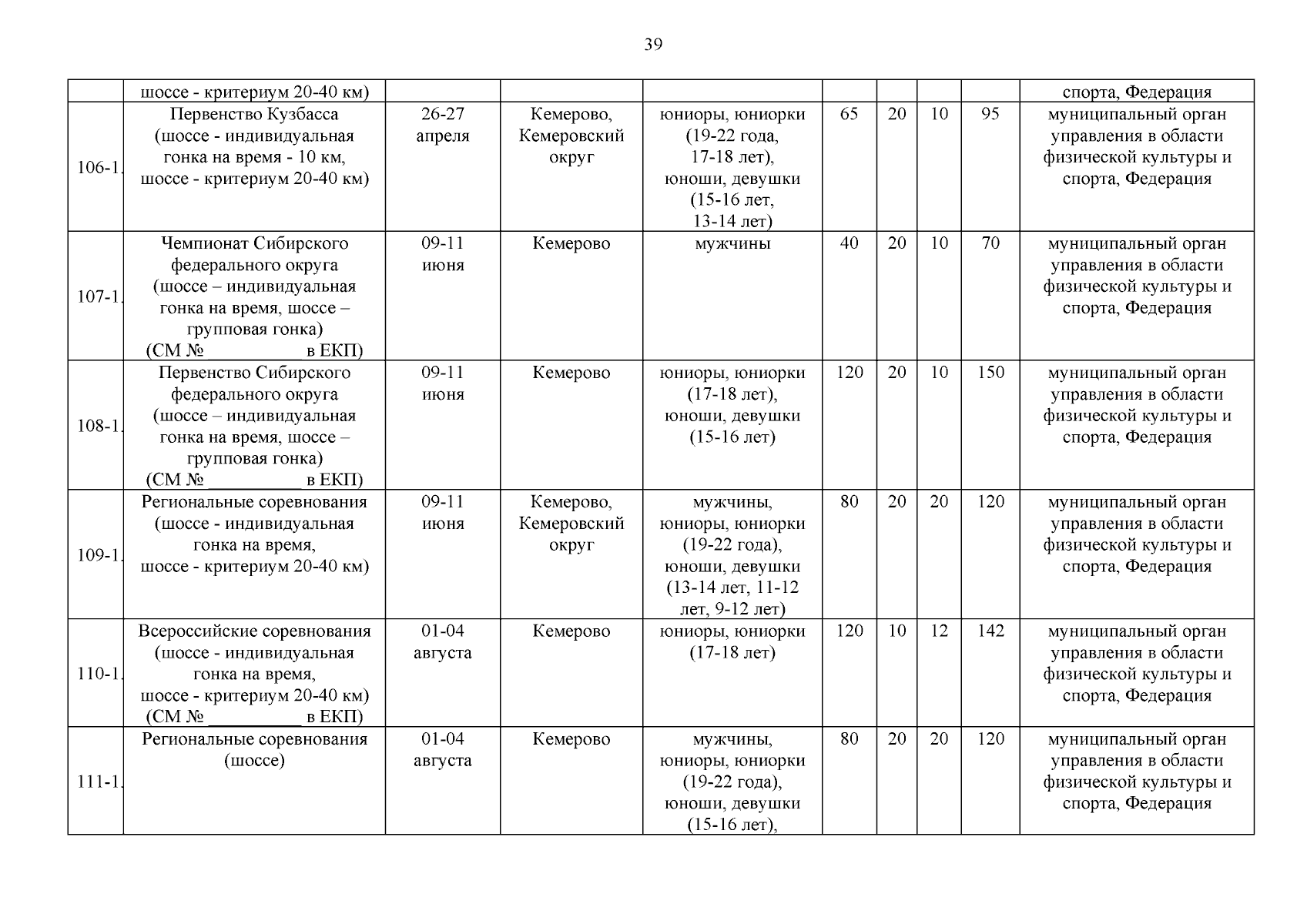 39

|  |  |  |  |  |  |  |  |  |  |
|---|---|---|---|---|---|---|---|---|---|
|  | шоссе - критериум 20-40 км) |  |  |  |  |  |  |  | спорта, Федерация |
| 106-1. | Первенство Кузбасса (шоссе - индивидуальная гонка на время - 10 км, шоссе - критериум 20-40 км) | 26-27 апреля | Кемерово, Кемеровский округ | юниоры, юниорки (19-22 года, 17-18 лет), юноши, девушки (15-16 лет, 13-14 лет) | 65 | 20 | 10 | 95 | муниципальный орган управления в области физической культуры и спорта, Федерация |
| 107-1. | Чемпионат Сибирского федерального округа (шоссе – индивидуальная гонка на время, шоссе – групповая гонка) (СМ № __________ в ЕКП) | 09-11 июня | Кемерово | мужчины | 40 | 20 | 10 | 70 | муниципальный орган управления в области физической культуры и спорта, Федерация |
| 108-1. | Первенство Сибирского федерального округа (шоссе – индивидуальная гонка на время, шоссе – групповая гонка) (СМ № __________ в ЕКП) | 09-11 июня | Кемерово | юниоры, юниорки (17-18 лет), юноши, девушки (15-16 лет) | 120 | 20 | 10 | 150 | муниципальный орган управления в области физической культуры и спорта, Федерация |
| 109-1. | Региональные соревнования (шоссе - индивидуальная гонка на время, шоссе - критериум 20-40 км) | 09-11 июня | Кемерово, Кемеровский округ | мужчины, юниоры, юниорки (19-22 года), юноши, девушки (13-14 лет, 11-12 лет, 9-12 лет) | 80 | 20 | 20 | 120 | муниципальный орган управления в области физической культуры и спорта, Федерация |
| 110-1. | Всероссийские соревнования (шоссе - индивидуальная гонка на время, шоссе - критериум 20-40 км) (СМ № __________ в ЕКП) | 01-04 августа | Кемерово | юниоры, юниорки (17-18 лет) | 120 | 10 | 12 | 142 | муниципальный орган управления в области физической культуры и спорта, Федерация |
| 111-1. | Региональные соревнования (шоссе) | 01-04 августа | Кемерово | мужчины, юниоры, юниорки (19-22 года), юноши, девушки (15-16 лет), | 80 | 20 | 20 | 120 | муниципальный орган управления в области физической культуры и спорта, Федерация |